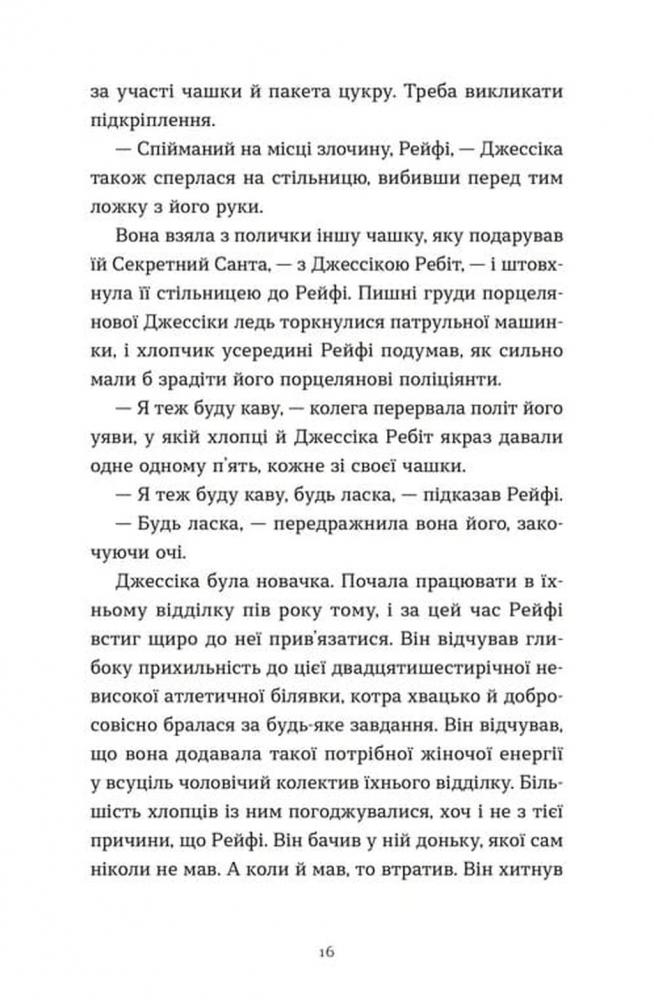 за участі чашки й пакета цукру. Треба викликати підкріплення.

— Спійманий на місці злочину, Рейфі, — Джессіка також сперлася на стільницю, вибивши перед тим ложку з його руки.

Вона взяла з полички іншу чашку, яку подарував їй Секретний Санта, — з Джессікою Ребіт, — і штовхнула її стільницею до Рейфі. Пишні груди порцелянової Джессіки ледь торкнулися патрульної машинки, і хлопчик усередині Рейфі подумав, як сильно мали б зрадіти його порцелянові поліціянти.

— Я теж буду каву, — колега перервала політ його уяви, у якій хлопці й Джессіка Ребіт якраз давали одне одному п'ять, кожне зі своєї чашки.

— Я теж буду каву, будь ласка, — підказав Рейфі.

— Будь ласка, — передражнила вона його, закочуючи очі.

Джессіка була новачка. Почала працювати в їхньому відділку пів року тому, і за цей час Рейфі встиг щиро до неї прив'язатися. Він відчував глибоку прихильність до цієї двадцятишестирічної невисокої атлетичної білявки, котра хвацько й добросовісно бралася за будь-яке завдання. Він відчував, що вона додавала такої потрібної жіночої енергії у всуціль чоловічий колектив їхнього відділку. Більшість хлопців із ним погоджувалися, хоч і не з тієї причини, що Рейфі. Він бачив у ній доньку, якої сам ніколи не мав. А коли й мав, то втратив. Він хитнув

16